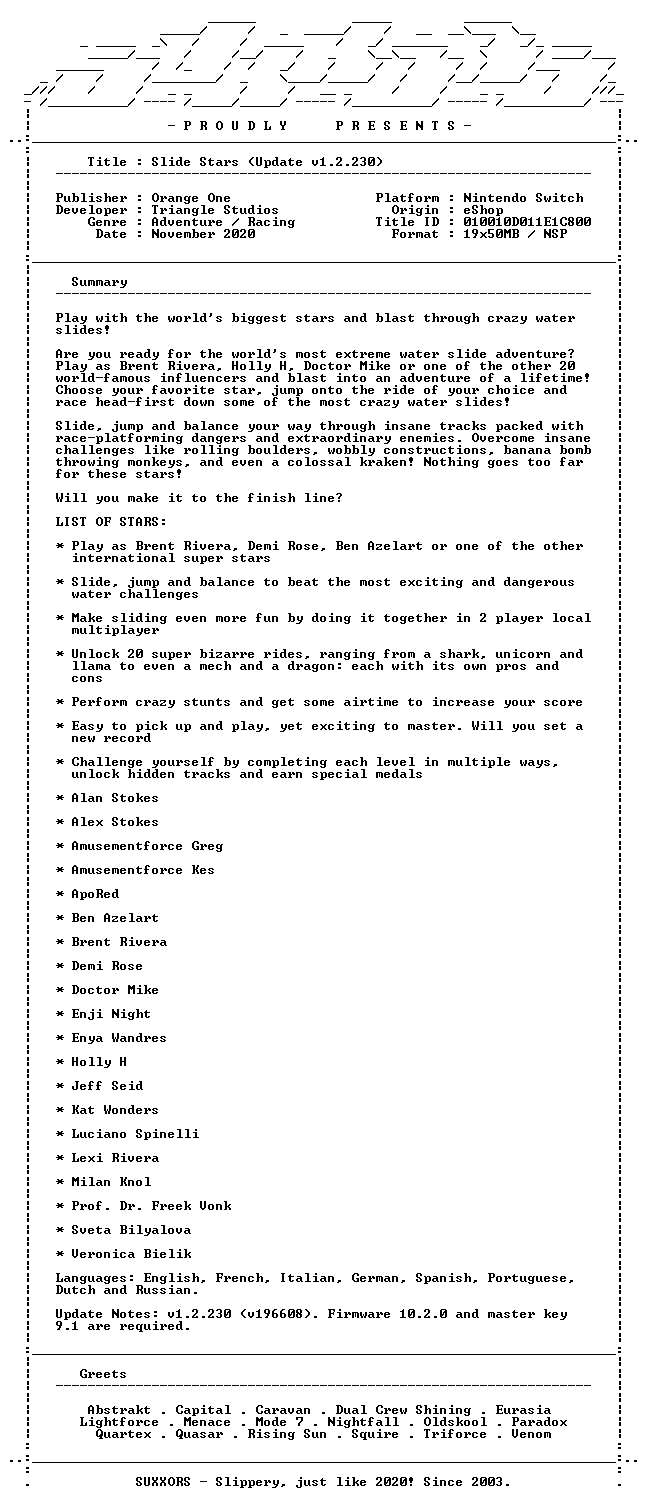 - P R O U D L Y     P R E S E N T S -

Title : Slide Stars (Update v1.2.230)

Publisher : Orange One
Developer : Triangle Studios
Genre : Adventure / Racing
Date : November 2020

Platform : Nintendo Switch
Origin : eShop
Title ID : 010010D011E1C800
Format : 19x50MB / NSP

Summary

Play with the world's biggest stars and blast through crazy water slides!

Are you ready for the world's most extreme water slide adventure? Play as Brent Rivera, Holly H, Doctor Mike or one of the other 20 world-famous influencers and blast into an adventure of a lifetime! Choose your favorite star, jump onto the ride of your choice and race head-first down some of the most crazy water slides!

Slide, jump and balance your way through insane tracks packed with race-platforming dangers and extraordinary enemies. Overcome insane challenges like rolling boulders, wobbly constructions, banana bomb throwing monkeys, and even a colossal kraken! Nothing goes too far for these stars!

Will you make it to the finish line?

LIST OF STARS:

* Play as Brent Rivera, Demi Rose, Ben Azelart or one of the other international super stars

* Slide, jump and balance to beat the most exciting and dangerous water challenges

* Make sliding even more fun by doing it together in 2 player local multiplayer

* Unlock 20 super bizarre rides, ranging from a shark, unicorn and llama to even a mech and a dragon: each with its own pros and cons

* Perform crazy stunts and get some airtime to increase your score

* Easy to pick up and play, yet exciting to master. Will you set a new record

* Challenge yourself by completing each level in multiple ways, unlock hidden tracks and earn special medals

* Alan Stokes

* Alex Stokes

* Amusementforce Greg

* Amusementforce Kes

* ApoRed

* Ben Azelart

* Brent Rivera

* Demi Rose

* Doctor Mike

* Enji Night

* Enya Wandres

* Holly H

* Jeff Seid

* Kat Wonders

* Luciano Spinelli

* Lexi Rivera

* Milan Knol

* Prof. Dr. Freek Vonk

* Sveta Bilyalova

* Veronica Bielik

Languages: English, French, Italian, German, Spanish, Portuguese, Dutch and Russian.

Update Notes: v1.2.230 (v196608). Firmware 10.2.0 and master key 9.1 are required.

Greets

Abstrakt . Capital . Caravan . Dual Crew Shining . Eurasia
Lightforce . Menace . Mode 7 . Nightfall . Oldskool . Paradox
Quartex . Quasar . Rising Sun . Squire . Triforce . Venom

SUXXORS - Slippery, just like 2020! Since 2003.